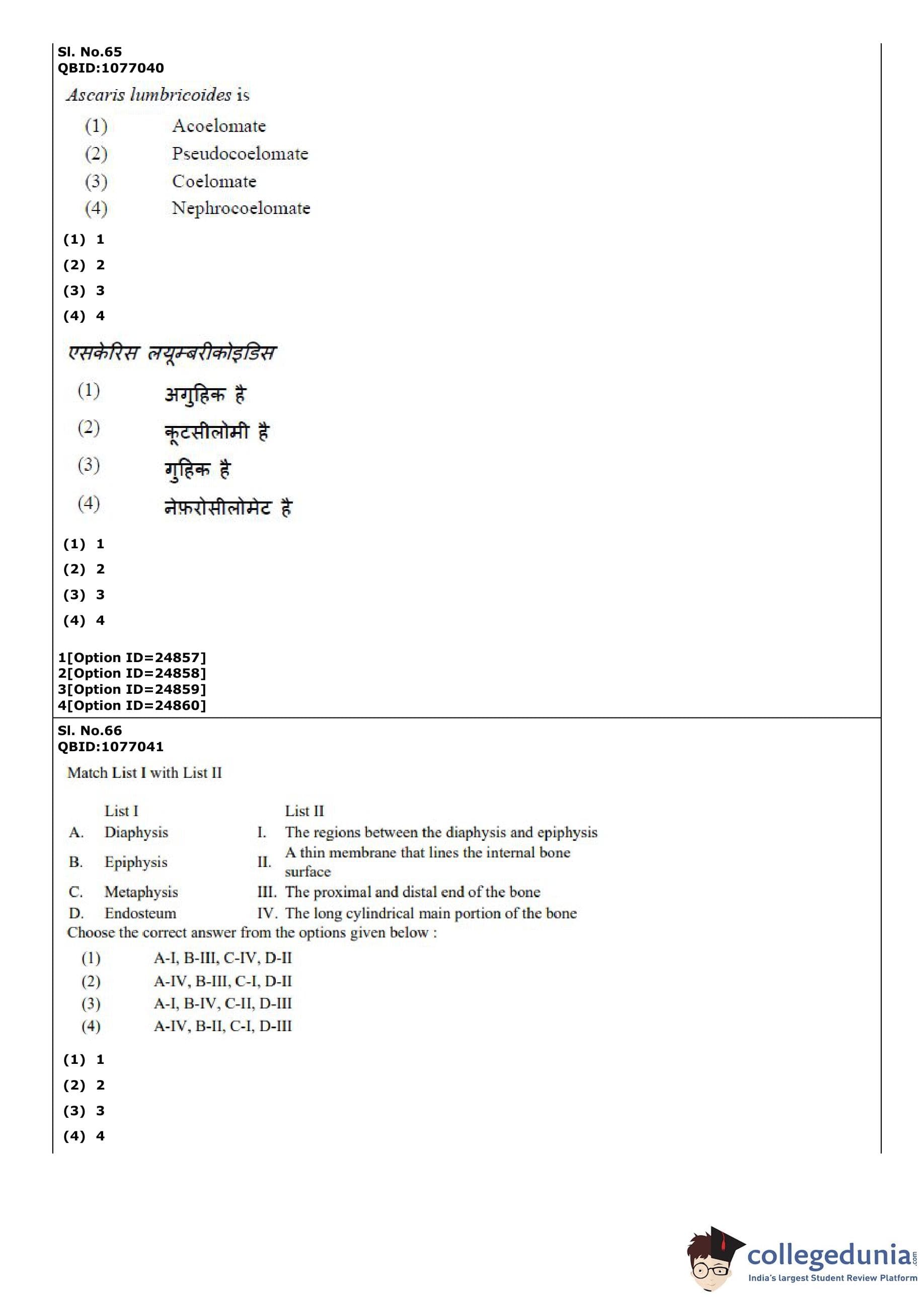 Sl. No.65
QBID:1077040

Ascaris lumbricoides is

(1) Acoelomate
(2) Pseudocoelomate
(3) Coelomate
(4) Nephrocoelomate

(1) 1
(2) 2
(3) 3
(4) 4

एसकेरिस लयूम्बरीकोइडिस

(1) अगुहिक है
(2) कूटसीलोमी है
(3) गुहिक है
(4) नेफ़रोसीलोमेट है

(1) 1
(2) 2
(3) 3
(4) 4

1[Option ID=24857]
2[Option ID=24858]
3[Option ID=24859]
4[Option ID=24860]

Sl. No.66
QBID:1077041

Match List I with List II

| | List I | | List II |
|---|---|---|---|
| A. | Diaphysis | I. | The regions between the diaphysis and epiphysis |
| B. | Epiphysis | II. | A thin membrane that lines the internal bone surface |
| C. | Metaphysis | III. | The proximal and distal end of the bone |
| D. | Endosteum | IV. | The long cylindrical main portion of the bone |

Choose the correct answer from the options given below :

(1) A-I, B-III, C-IV, D-II
(2) A-IV, B-III, C-I, D-II
(3) A-I, B-IV, C-II, D-III
(4) A-IV, B-II, C-I, D-III

(1) 1
(2) 2
(3) 3
(4) 4

collegedunia.com
India's largest Student Review Platform